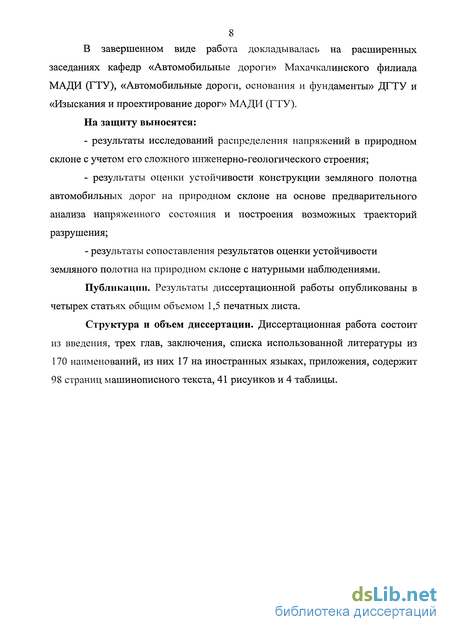 8

В завершенном виде работа докладывалась на расширенных заседаниях кафедр «Автомобильные дороги» Махачкалинского филиала МАДИ (ГТУ), «Автомобильные дороги, основания и фундаменты» ДГТУ и «Изыскания и проектирование дорог» МАДИ (ГТУ).

На защиту выносятся:

- результаты исследований распределения напряжений в природном склоне с учетом его сложного инженерно-геологического строения;

- результаты оценки устойчивости конструкции земляного полотна автомобильных дорог на природном склоне на основе предварительного анализа напряженного состояния и построения возможных траекторий разрушения;

- результаты сопоставления результатов оценки устойчивости земляного полотна на природном склоне с натурными наблюдениями.

Публикации. Результаты диссертационной работы опубликованы в четырех статьях общим объемом 1,5 печатных листа.

Структура и объем диссертации. Диссертационная работа состоит из введения, трех глав, заключения, списка использованной литературы из 170 наименований, из них 17 на иностранных языках, приложения, содержит 98 страниц машинописного текста, 41 рисунков и 4 таблицы.

dsLib.net
библиотека диссертаций